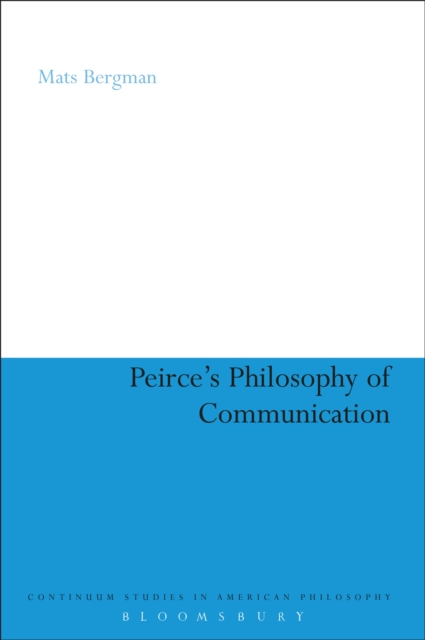 Mats Bergman

Peirce's Philosophy of Communication

CONTINUUM STUDIES IN AMERICAN PHILOSOPHY

BLOOMSBURY